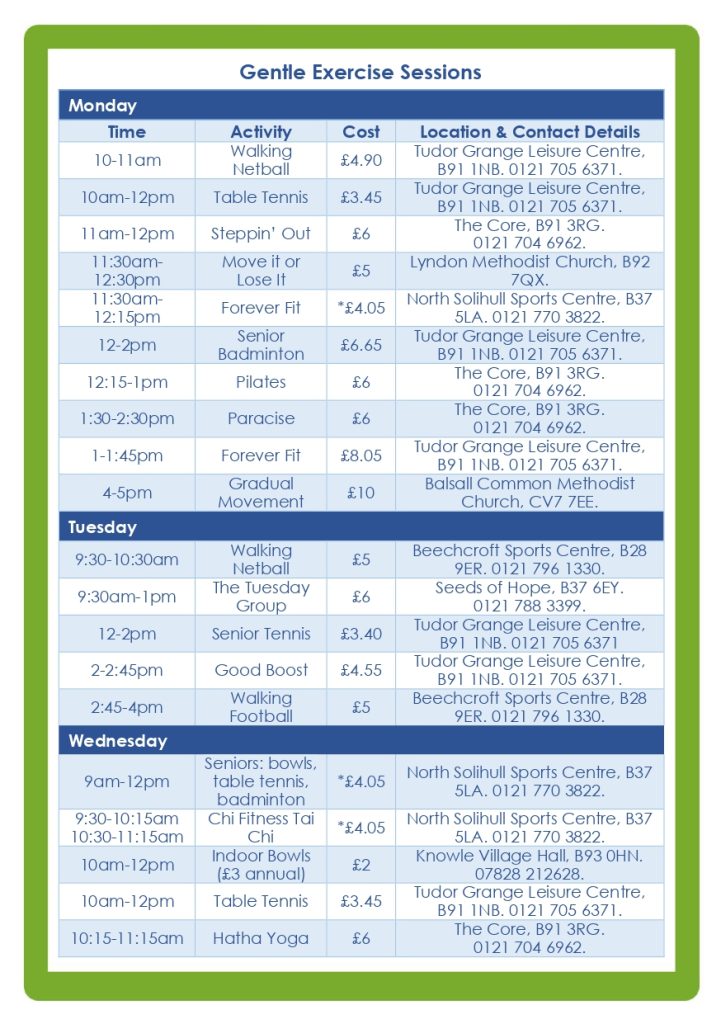 Gentle Exercise Sessions

| Monday | | | |
|---|---|---|---|
| Time | Activity | Cost | Location & Contact Details |
| 10-11am | Walking Netball | £4.90 | Tudor Grange Leisure Centre, B91 1NB. 0121 705 6371. |
| 10am-12pm | Table Tennis | £3.45 | Tudor Grange Leisure Centre, B91 1NB. 0121 705 6371. |
| 11am-12pm | Steppin' Out | £6 | The Core, B91 3RG. 0121 704 6962. |
| 11:30am-12:30pm | Move it or Lose It | £5 | Lyndon Methodist Church, B92 7QX. |
| 11:30am-12:15pm | Forever Fit | *£4.05 | North Solihull Sports Centre, B37 5LA. 0121 770 3822. |
| 12-2pm | Senior Badminton | £6.65 | Tudor Grange Leisure Centre, B91 1NB. 0121 705 6371. |
| 12:15-1pm | Pilates | £6 | The Core, B91 3RG. 0121 704 6962. |
| 1:30-2:30pm | Paracise | £6 | The Core, B91 3RG. 0121 704 6962. |
| 1-1:45pm | Forever Fit | £8.05 | Tudor Grange Leisure Centre, B91 1NB. 0121 705 6371. |
| 4-5pm | Gradual Movement | £10 | Balsall Common Methodist Church, CV7 7EE. |
| Tuesday | | | |
| 9:30-10:30am | Walking Netball | £5 | Beechcroft Sports Centre, B28 9ER. 0121 796 1330. |
| 9:30am-1pm | The Tuesday Group | £6 | Seeds of Hope, B37 6EY. 0121 788 3399. |
| 12-2pm | Senior Tennis | £3.40 | Tudor Grange Leisure Centre, B91 1NB. 0121 705 6371 |
| 2-2:45pm | Good Boost | £4.55 | Tudor Grange Leisure Centre, B91 1NB. 0121 705 6371. |
| 2:45-4pm | Walking Football | £5 | Beechcroft Sports Centre, B28 9ER. 0121 796 1330. |
| Wednesday | | | |
| 9am-12pm | Seniors: bowls, table tennis, badminton | *£4.05 | North Solihull Sports Centre, B37 5LA. 0121 770 3822. |
| 9:30-10:15am 10:30-11:15am | Chi Fitness Tai Chi | *£4.05 | North Solihull Sports Centre, B37 5LA. 0121 770 3822. |
| 10am-12pm | Indoor Bowls (£3 annual) | £2 | Knowle Village Hall, B93 0HN. 07828 212628. |
| 10am-12pm | Table Tennis | £3.45 | Tudor Grange Leisure Centre, B91 1NB. 0121 705 6371. |
| 10:15-11:15am | Hatha Yoga | £6 | The Core, B91 3RG. 0121 704 6962. |